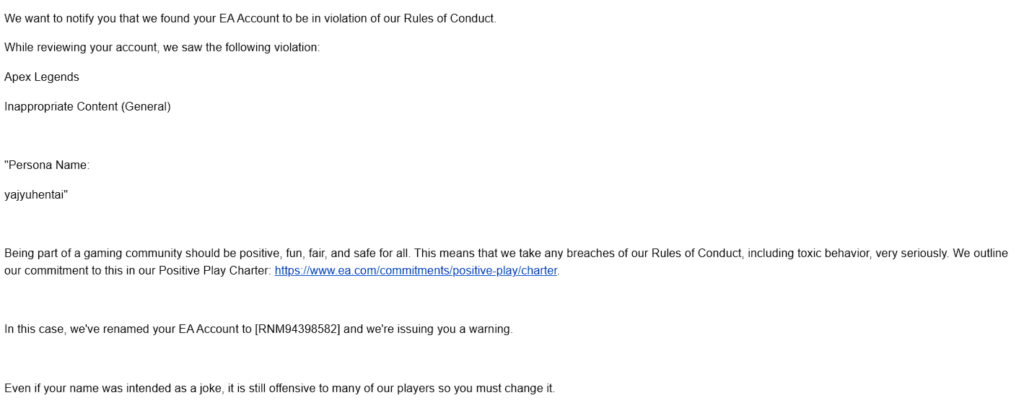 We want to notify you that we found your EA Account to be in violation of our Rules of Conduct.

While reviewing your account, we saw the following violation:

Apex Legends

Inappropriate Content (General)

"Persona Name:

yajyuhentai"

Being part of a gaming community should be positive, fun, fair, and safe for all. This means that we take any breaches of our Rules of Conduct, including toxic behavior, very seriously. We outline our commitment to this in our Positive Play Charter: https://www.ea.com/commitments/positive-play/charter.

In this case, we've renamed your EA Account to [RNM94398582] and we're issuing you a warning.

Even if your name was intended as a joke, it is still offensive to many of our players so you must change it.